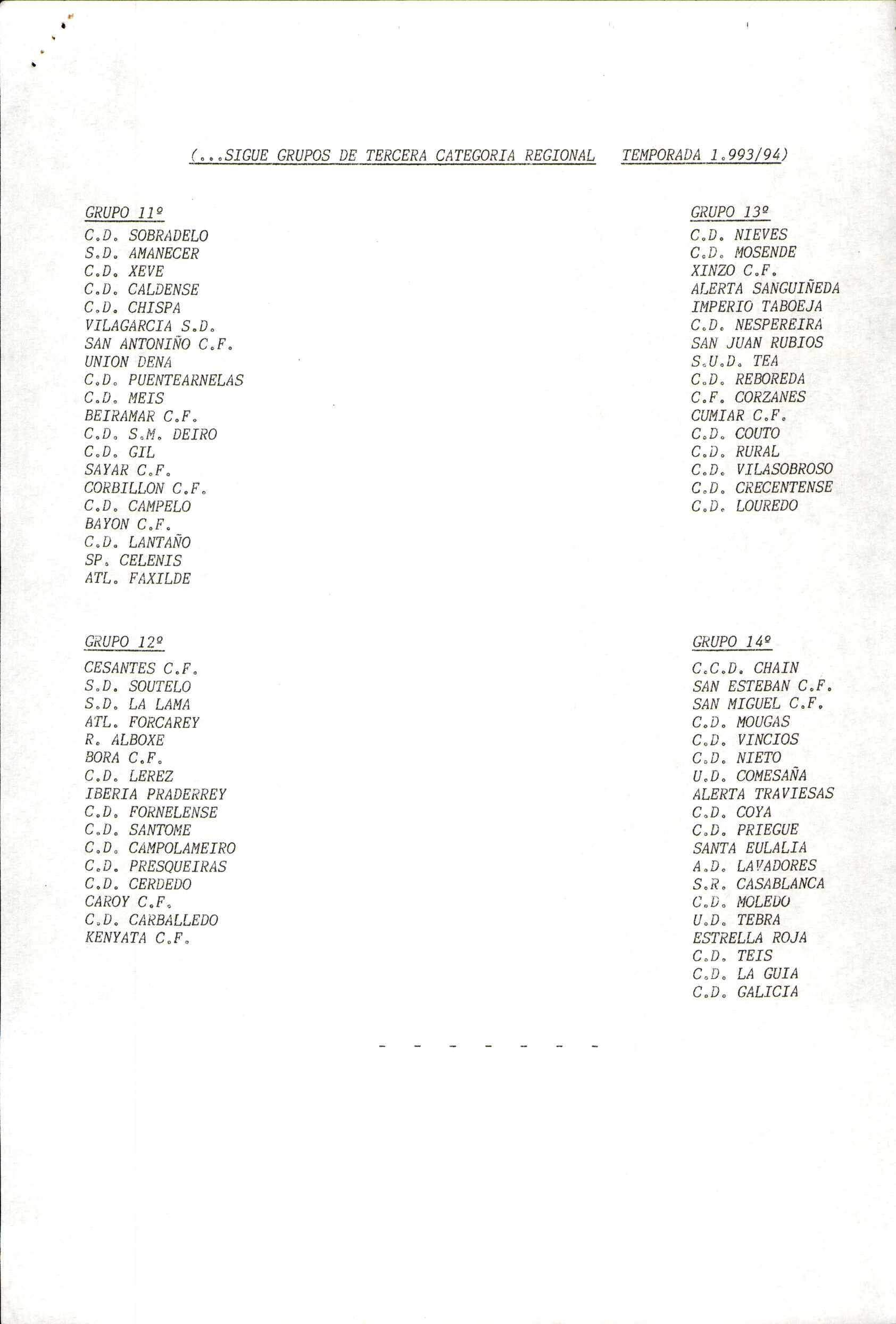 (...SIGUE GRUPOS DE TERCERA CATEGORIA REGIONAL TEMPORADA 1.993/94)

GRUPO 11º
C.D. SOBRADELO
S.D. AMANECER
C.D. XEVE
C.D. CALDENSE
C.D. CHISPA
VILAGARCIA S.D.
SAN ANTONIÑO C.F.
UNION DENA
C.D. PUENTEARNELAS
C.D. MEIS
BEIRAMAR C.F.
C.D. S.M. DEIRO
C.D. GIL
SAYAR C.F.
CORBILLON C.F.
C.D. CAMPELO
BAYON C.F.
C.D. LANTAÑO
SP. CELENIS
ATL. FAXILDE

GRUPO 12º
CESANTES C.F.
S.D. SOUTELO
S.D. LA LAMA
ATL. FORCAREY
R. ALBOXE
BORA C.F.
C.D. LEREZ
IBERIA PRADERREY
C.D. FORNELENSE
C.D. SANTOME
C.D. CAMPOLAMEIRO
C.D. PRESQUEIRAS
C.D. CERDEDO
CAROY C.F.
C.D. CARBALLEDO
KENYATA C.F.

GRUPO 13º
C.D. NIEVES
C.D. MOSENDE
XINZO C.F.
ALERTA SANGUIÑEDA
IMPERIO TABOEJA
C.D. NESPEREIRA
SAN JUAN RUBIOS
S.U.D. TEA
C.D. REBOREDA
C.F. CORZANES
CUMIAR C.F.
C.D. COUTO
C.D. RURAL
C.D. VILASOBROSO
C.D. CRECENTENSE
C.D. LOUREDO

GRUPO 14º
C.C.D. CHAIN
SAN ESTEBAN C.F.
SAN MIGUEL C.F.
C.D. MOUGAS
C.D. VINCIOS
C.D. NIETO
U.D. COMESAÑA
ALERTA TRAVIESAS
C.D. COYA
C.D. PRIEGUE
SANTA EULALIA
A.D. LAVADORES
S.R. CASABLANCA
C.D. MOLEDO
U.D. TEBRA
ESTRELLA ROJA
C.D. TEIS
C.D. LA GUIA
C.D. GALICIA

- - - - - - -